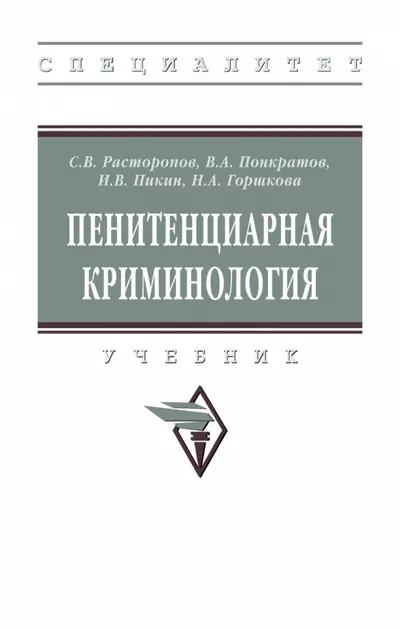 СПЕЦИАЛИТЕТ

С.В. Расторопов, В.А. Понкратов, И.В. Пикин, Н.А. Горшкова

ПЕНИТЕНЦИАРНАЯ КРИМИНОЛОГИЯ

УЧЕБНИК